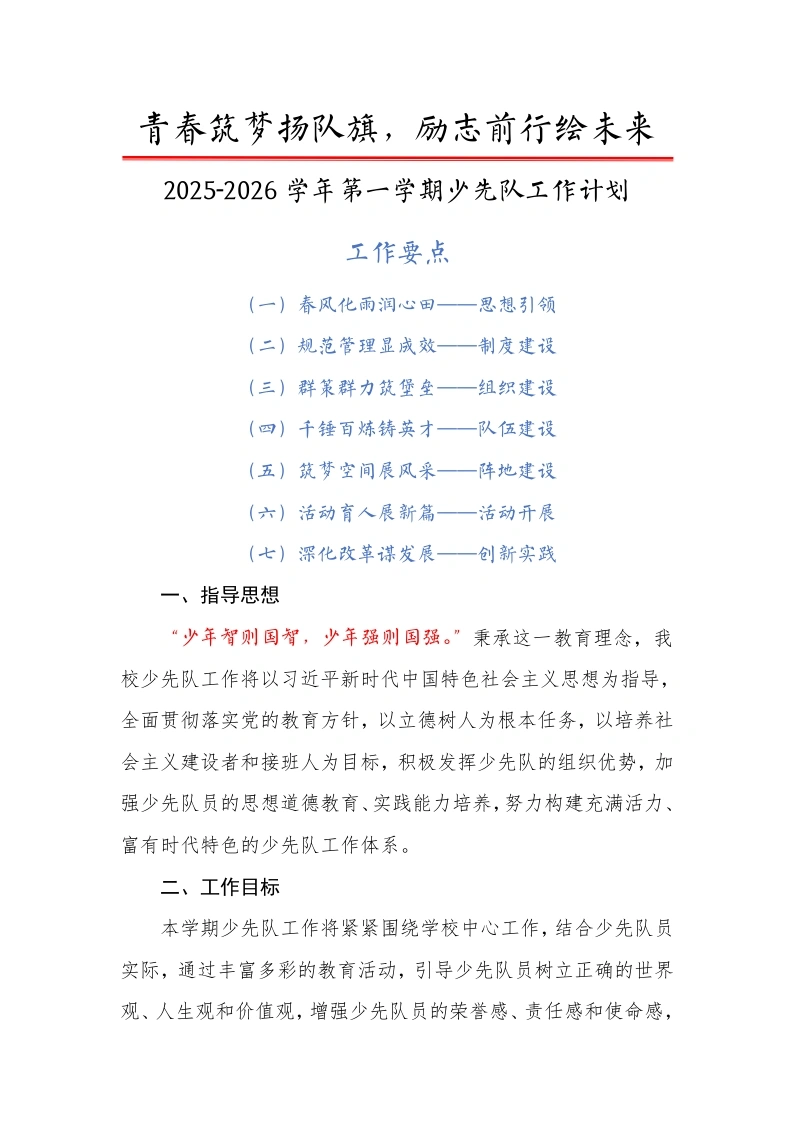 青春筑梦扬队旗，励志前行绘未来

2025-2026 学年第一学期少先队工作计划

工作要点

（一）春风化雨润心田——思想引领

（二）规范管理显成效——制度建设

（三）群策群力筑堡垒——组织建设

（四）千锤百炼铸英才——队伍建设

（五）筑梦空间展风采——阵地建设

（六）活动育人展新篇——活动开展

（七）深化改革谋发展——创新实践

一、指导思想

“少年智则国智，少年强则国强。”秉承这一教育理念，我校少先队工作将以习近平新时代中国特色社会主义思想为指导，全面贯彻落实党的教育方针，以立德树人为根本任务，以培养社会主义建设者和接班人为目标，积极发挥少先队的组织优势，加强少先队员的思想道德教育、实践能力培养，努力构建充满活力、富有时代特色的少先队工作体系。

二、工作目标

本学期少先队工作将紧紧围绕学校中心工作，结合少先队员实际，通过丰富多彩的教育活动，引导少先队员树立正确的世界观、人生观和价值观，增强少先队员的荣誉感、责任感和使命感，